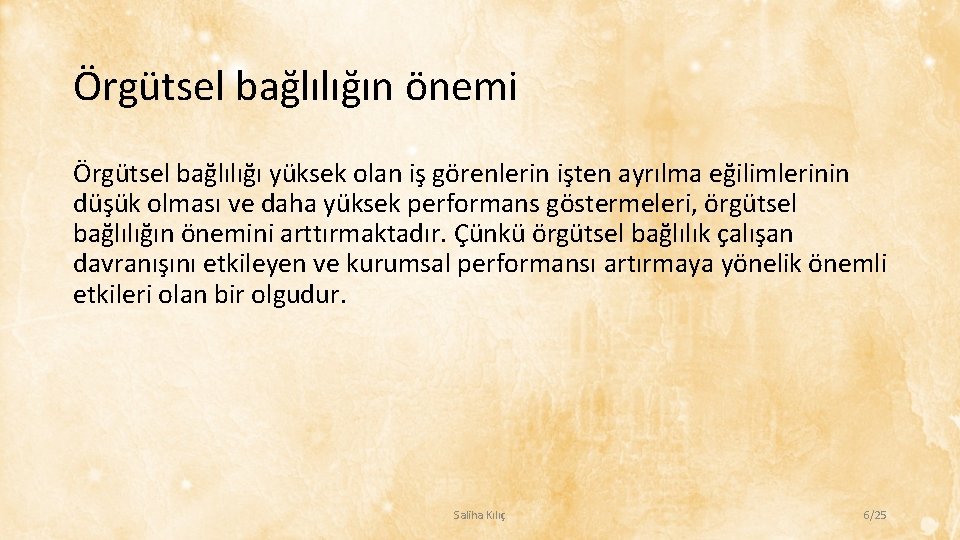 Örgütsel bağlılığın önemi

Örgütsel bağlılığı yüksek olan iş görenlerin işten ayrılma eğilimlerinin düşük olması ve daha yüksek performans göstermeleri, örgütsel bağlılığın önemini arttırmaktadır. Çünkü örgütsel bağlılık çalışan davranışını etkileyen ve kurumsal performansı artırmaya yönelik önemli etkileri olan bir olgudur.

Saliha Kılıç

6/25